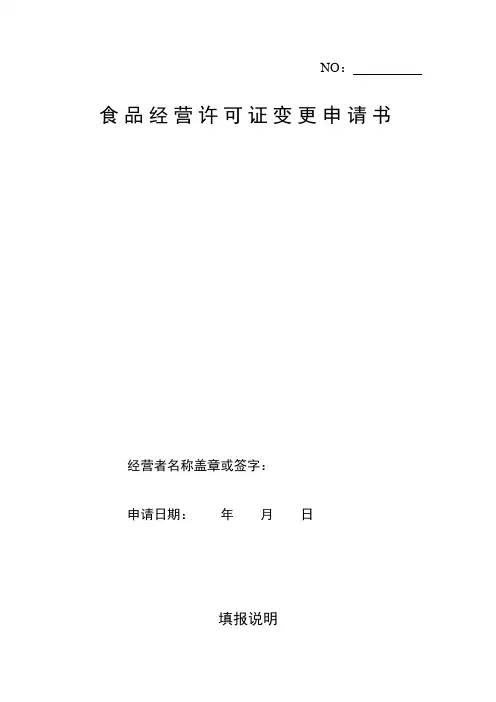 NO：____

食品经营许可证变更申请书

经营者名称盖章或签字：

申请日期： 年 月 日

填报说明